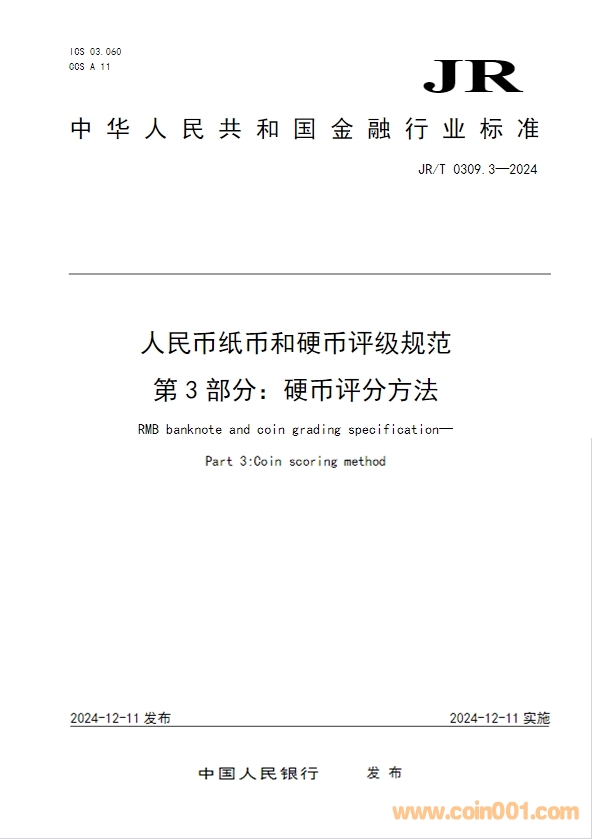 ICS 03.060
CCS A 11

JR

中华人民共和国金融行业标准

JR/T 0309.3—2024

人民币纸币和硬币评级规范
第3部分：硬币评分方法

RMB banknote and coin grading specification—
Part 3:Coin scoring method

2024-12-11 发布

2024-12-11 实施

中国人民银行　发布

www.coin001.com